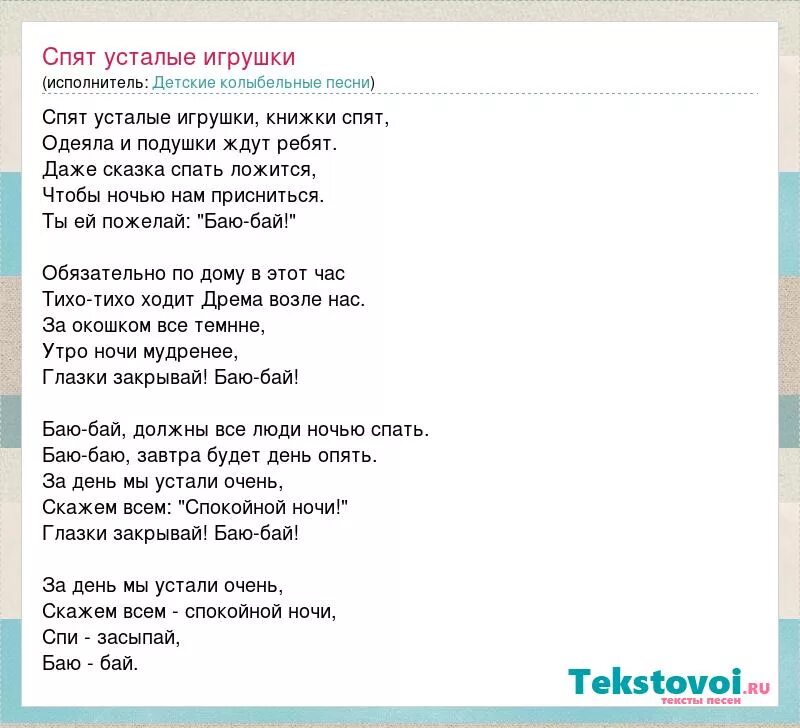 Спят усталые игрушки
(исполнитель: Детские колыбельные песни)

Спят усталые игрушки, книжки спят,
Одеяла и подушки ждут ребят.
Даже сказка спать ложится,
Чтобы ночью нам присниться.
Ты ей пожелай: "Баю-бай!"

Обязательно по дому в этот час
Тихо-тихо ходит Дрема возле нас.
За окошком все темнне,
Утро ночи мудренее,
Глазки закрывай! Баю-бай!

Баю-бай, должны все люди ночью спать.
Баю-баю, завтра будет день опять.
За день мы устали очень,
Скажем всем: "Спокойной ночи!"
Глазки закрывай! Баю-бай!

За день мы устали очень,
Скажем всем - спокойной ночи,
Спи - засыпай,
Баю - бай.

Tekstovoi.RU
тексты песен